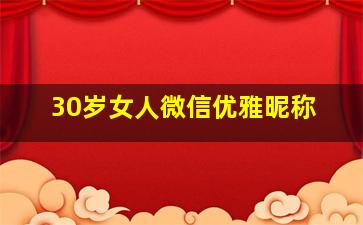 30岁女人微信优雅昵称